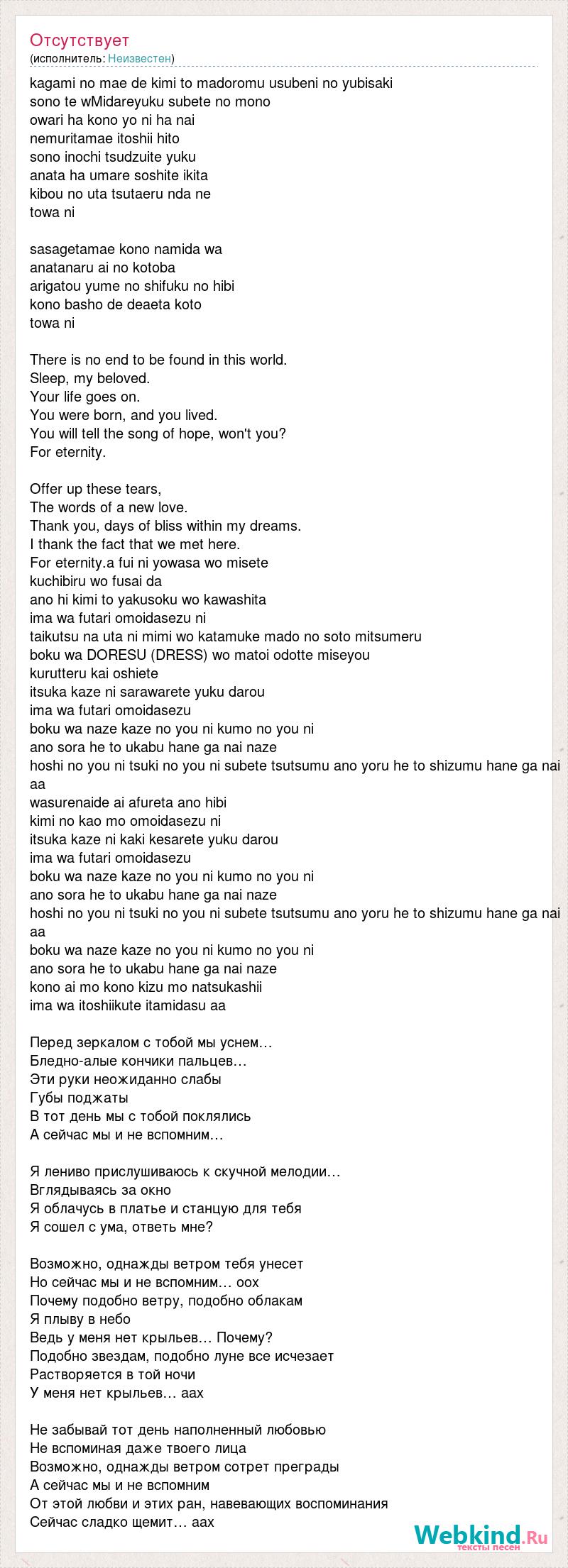 Отсутствует
(исполнитель: Неизвестен)

kagami no mae de kimi to madoromu usubeni no yubisaki
sono te wMidareyuku subete no mono
owari ha kono yo ni ha nai
nemuritamae itoshii hito
sono inochi tsudzuite yuku
anata ha umare soshite ikita
kibou no uta tsutaeru nda ne
towa ni

sasagetamae kono namida wa
anatanaru ai no kotoba
arigatou yume no shifuku no hibi
kono basho de deaeta koto
towa ni

There is no end to be found in this world.
Sleep, my beloved.
Your life goes on.
You were born, and you lived.
You will tell the song of hope, won't you?
For eternity.

Offer up these tears,
The words of a new love.
Thank you, days of bliss within my dreams.
I thank the fact that we met here.
For eternity.a fui ni yowasa wo misete
kuchibiru wo fusai da
ano hi kimi to yakusoku wo kawashita
ima wa futari omoidasezu ni
taikutsu na uta ni mimi wo katamuke mado no soto mitsumeru
boku wa DORESU (DRESS) wo matoi odotte miseyou
kurutteru kai oshiete
itsuka kaze ni sarawarete yuku darou
ima wa futari omoidasezu
boku wa naze kaze no you ni kumo no you ni
ano sora he to ukabu hane ga nai naze
hoshi no you ni tsuki no you ni subete tsutsumu ano yoru he to shizumu hane ga nai aa
wasurenaide ai afureta ano hibi
kimi no kao mo omoidasezu ni
itsuka kaze ni kaki kesarete yuku darou
ima wa futari omoidasezu
boku wa naze kaze no you ni kumo no you ni
ano sora he to ukabu hane ga nai naze
hoshi no you ni tsuki no you ni subete tsutsumu ano yoru he to shizumu hane ga nai aa
boku wa naze kaze no you ni kumo no you ni
ano sora he to ukabu hane ga nai naze
kono ai mo kono kizu mo natsukashii
ima wa itoshiikute itamidasu aa

Перед зеркалом с тобой мы уснем…
Бледно-алые кончики пальцев…
Эти руки неожиданно слабы
Губы поджаты
В тот день мы с тобой поклялись
А сейчас мы и не вспомним…

Я лениво прислушиваюсь к скучной мелодии…
Вглядываясь за окно
Я облачусь в платье и станцую для тебя
Я сошел с ума, ответь мне?

Возможно, однажды ветром тебя унесет
Но сейчас мы и не вспомним… оох
Почему подобно ветру, подобно облакам
Я плыву в небо
Ведь у меня нет крыльев… Почему?
Подобно звездам, подобно луне все исчезает
Растворяется в той ночи
У меня нет крыльев… аах

Не забывай тот день наполненный любовью
Не вспоминая даже твоего лица
Возможно, однажды ветром сотрет преграды
А сейчас мы и не вспомним
От этой любви и этих ран, навевающих воспоминания
Сейчас сладко щемит… аах

Webkind.Ru
тексты песен